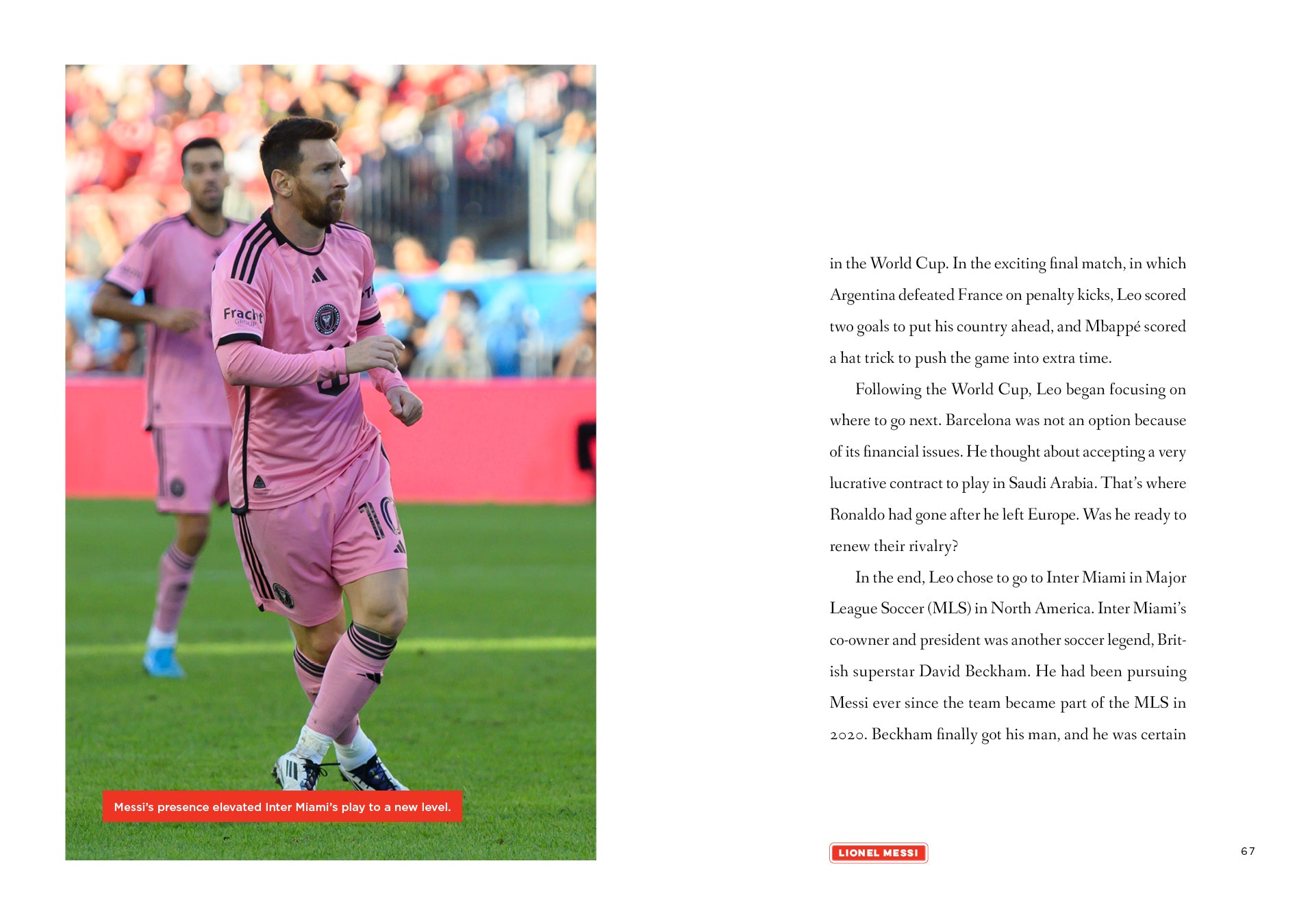 Fracht GROUP

10

Messi's presence elevated Inter Miami's play to a new level.

in the World Cup. In the exciting final match, in which Argentina defeated France on penalty kicks, Leo scored two goals to put his country ahead, and Mbappé scored a hat trick to push the game into extra time.

Following the World Cup, Leo began focusing on where to go next. Barcelona was not an option because of its financial issues. He thought about accepting a very lucrative contract to play in Saudi Arabia. That's where Ronaldo had gone after he left Europe. Was he ready to renew their rivalry?

In the end, Leo chose to go to Inter Miami in Major League Soccer (MLS) in North America. Inter Miami's co-owner and president was another soccer legend, British superstar David Beckham. He had been pursuing Messi ever since the team became part of the MLS in 2020. Beckham finally got his man, and he was certain

LIONEL MESSI

67